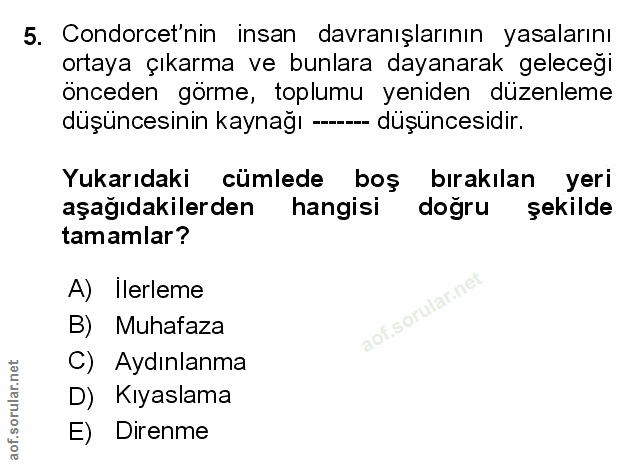 5. Condorcet'nin insan davranışlarının yasalarını ortaya çıkarma ve bunlara dayanarak geleceği önceden görme, toplumu yeniden düzenleme düşüncesinin kaynağı ------- düşüncesidir.

Yukarıdaki cümlede boş bırakılan yeri aşağıdakilerden hangisi doğru şekilde tamamlar?

A) İlerleme
B) Muhafaza
C) Aydınlanma
D) Kıyaslama
E) Direnme

aof.sorular.net

aof.sorular.net